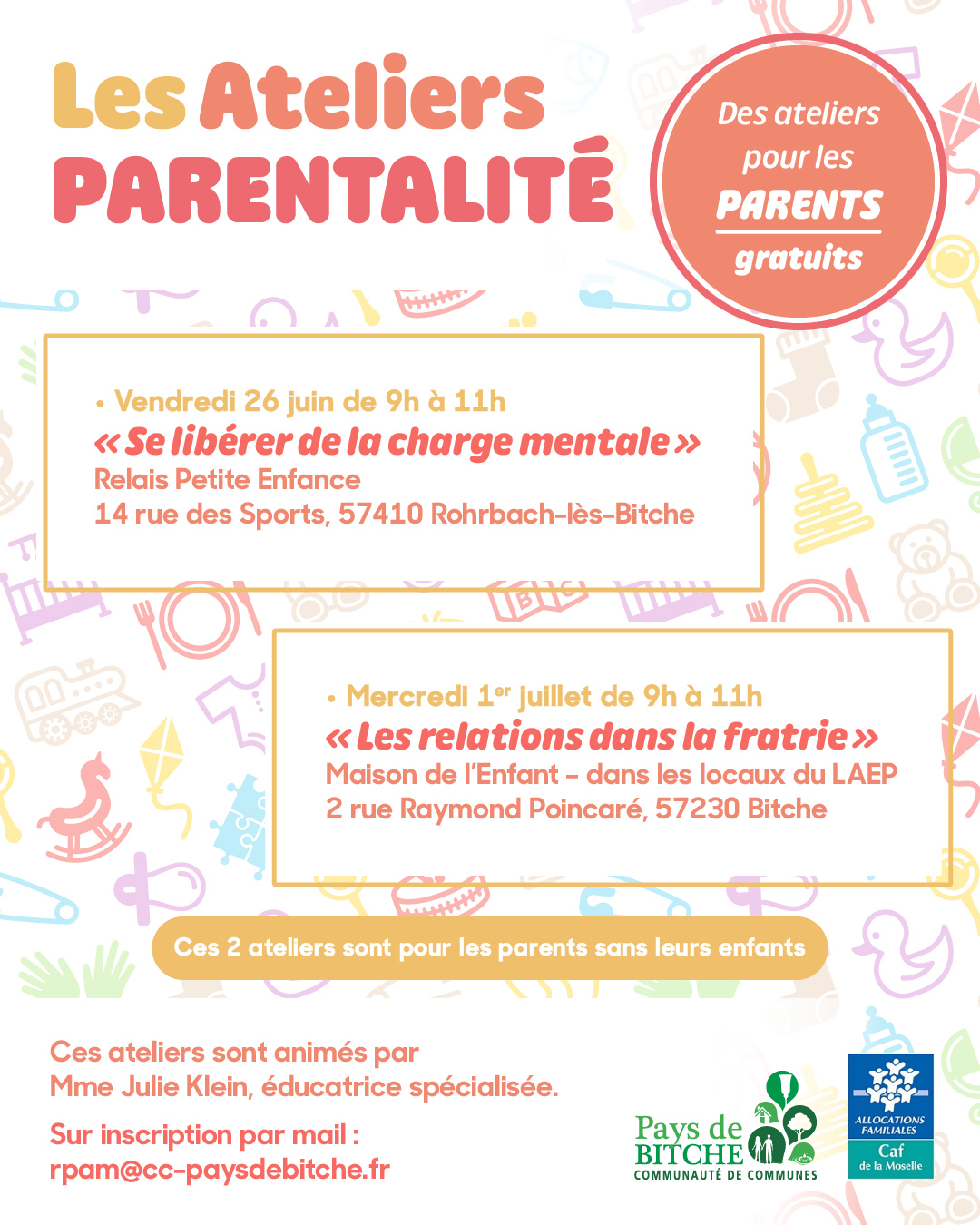 Les Ateliers
PARENTALITÉ

Des ateliers
pour les
PARENTS
gratuits

• Vendredi 26 juin de 9h à 11h
« Se libérer de la charge mentale »
Relais Petite Enfance
14 rue des Sports, 57410 Rohrbach-lès-Bitche

• Mercredi 1$^{er}$ juillet de 9h à 11h
« Les relations dans la fratrie »
Maison de l'Enfant - dans les locaux du LAEP
2 rue Raymond Poincaré, 57230 Bitche

Ces 2 ateliers sont pour les parents sans leurs enfants

Ces ateliers sont animés par
Mme Julie Klein, éducatrice spécialisée.

Sur inscription par mail :
rpam@cc-paysdebitche.fr

Pays de
BITCHE
COMMUNAUTÉ DE COMMUNES

ALLOCATIONS FAMILIALES
Caf
de la Moselle